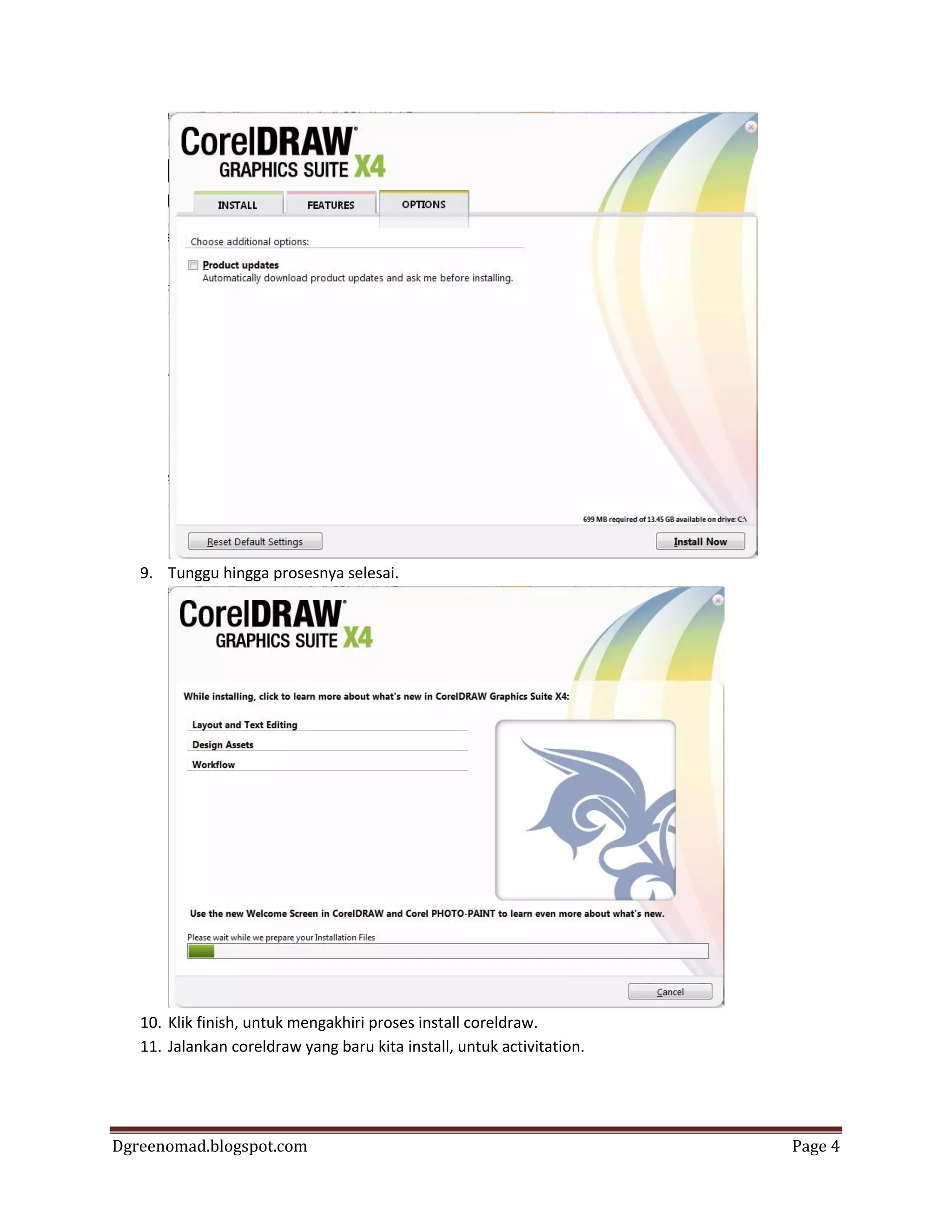 CorelDRAW®
GRAPHICS SUITE X4

INSTALL
FEATURES
OPTIONS

Choose additional options:

Product updates
Automatically download product updates and ask me before installing.

699 MB required of 13.45 GB available on drive: C:\

Reset Default Settings
Install Now

9. Tunggu hingga prosesnya selesai.

CorelDRAW®
GRAPHICS SUITE X4

While installing, click to learn more about what's new in CorelDRAW Graphics Suite X4:

Layout and Text Editing
Design Assets
Workflow

Use the new Welcome Screen in CorelDRAW and Corel PHOTO-PAINT to learn even more about what's new.

Please wait while we prepare your Installation Files

Cancel

10. Klik finish, untuk mengakhiri proses install coreldraw.
11. Jalankan coreldraw yang baru kita install, untuk activitation.

Dgreenomad.blogspot.com
Page 4